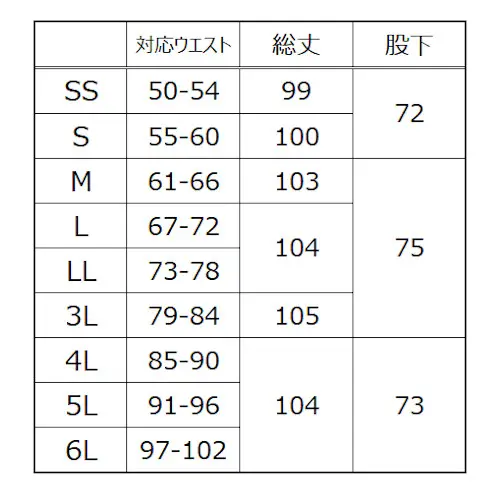 |  | 対応ウエスト | 総丈 | 股下 |
|---|---|---|---|
| SS | 50-54 | 99 | 72 |
| S | 55-60 | 100 | 72 |
| M | 61-66 | 103 | 75 |
| L | 67-72 | 104 | 75 |
| LL | 73-78 | 104 | 75 |
| 3L | 79-84 | 105 | 75 |
| 4L | 85-90 | 104 | 73 |
| 5L | 91-96 | 104 | 73 |
| 6L | 97-102 | 104 | 73 |